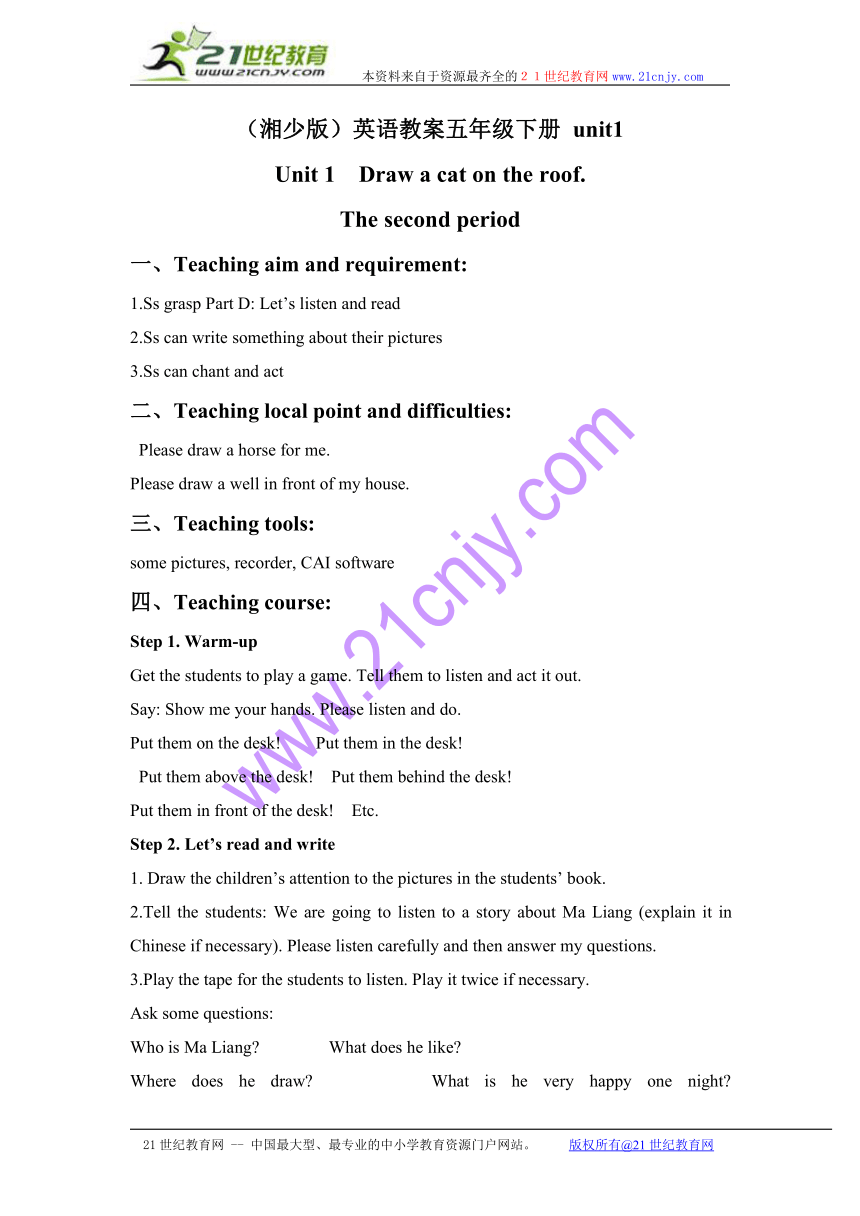 21世纪教育
www.21cnjy.com
本资料来自于资源最齐全的２１世纪教育网www.21cnjy.com

（湘少版）英语教案五年级下册 unit1

Unit 1 Draw a cat on the roof.

The second period

一、Teaching aim and requirement:

1.Ss grasp Part D: Let’s listen and read

2.Ss can write something about their pictures

3.Ss can chant and act

二、Teaching local point and difficulties:

Please draw a horse for me.

Please draw a well in front of my house.

三、Teaching tools:

some pictures, recorder, CAI software

四、Teaching course:

Step 1. Warm-up

Get the students to play a game. Tell them to listen and act it out.

Say: Show me your hands. Please listen and do.

Put them on the desk! Put them in the desk!

Put them above the desk! Put them behind the desk!

Put them in front of the desk! Etc.

Step 2. Let’s read and write

1. Draw the children’s attention to the pictures in the students’ book.

2.Tell the students: We are going to listen to a story about Ma Liang (explain it in Chinese if necessary). Please listen carefully and then answer my questions.

3.Play the tape for the students to listen. Play it twice if necessary.

Ask some questions:

Who is Ma Liang? What does he like?

Where does he draw? What is he very happy one night?

www.21cnjy.com

21世纪教育网 -- 中国最大型、最专业的中小学教育资源门户网站。 版权所有@21世纪教育网